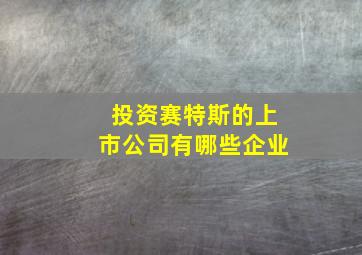 投资赛特斯的上市公司有哪些企业